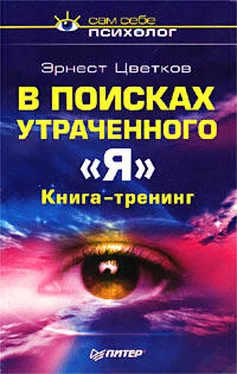 сам себе
психолог

Эрнест Цветков

В ПОИСКАХ УТРАЧЕННОГО «Я»

Книга-тренинг

ПИТЕР